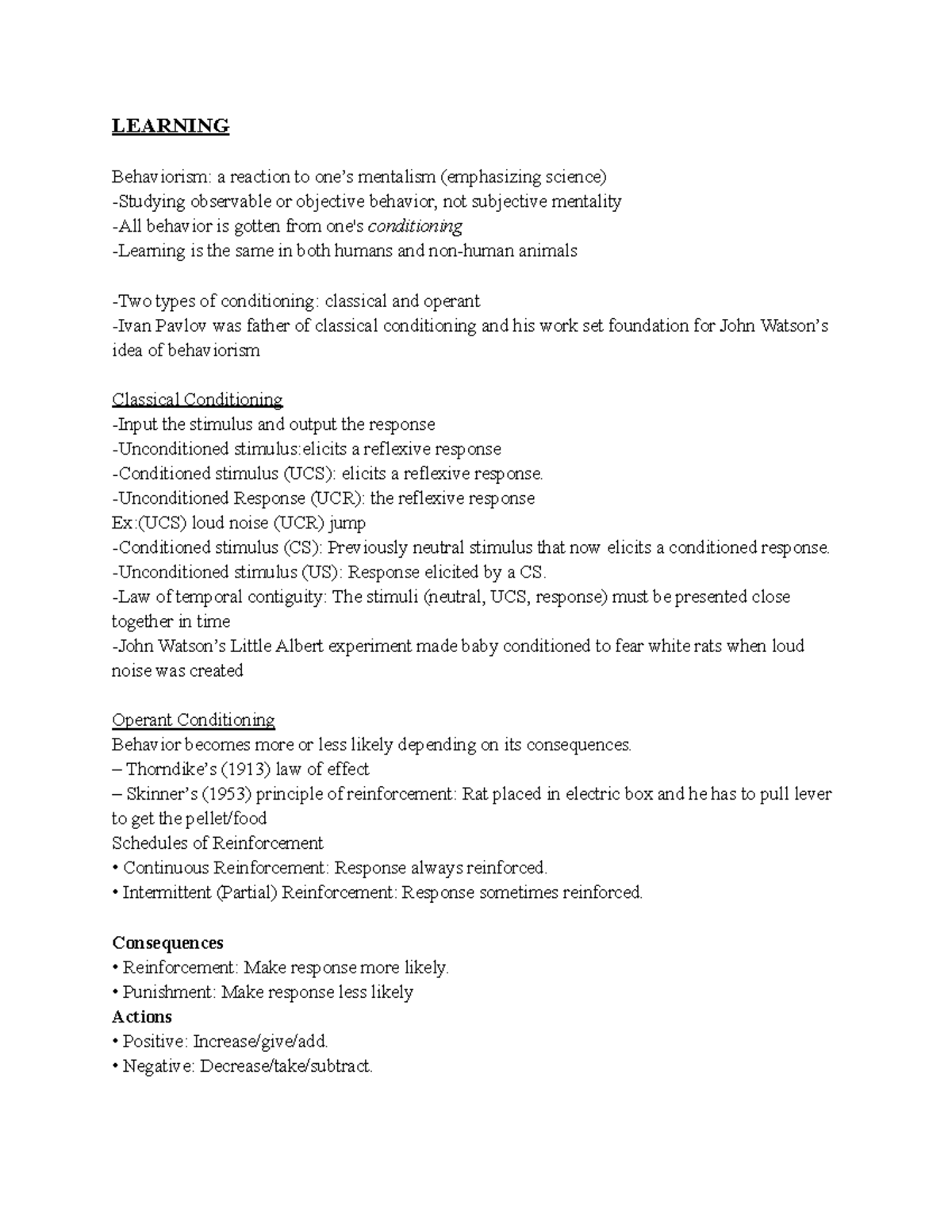 LEARNING

Behaviorism: a reaction to one's mentalism (emphasizing science)
-Studying observable or objective behavior, not subjective mentality
-All behavior is gotten from one's conditioning
-Learning is the same in both humans and non-human animals

-Two types of conditioning: classical and operant
-Ivan Pavlov was father of classical conditioning and his work set foundation for John Watson's idea of behaviorism

Classical Conditioning
-Input the stimulus and output the response
-Unconditioned stimulus:elicits a reflexive response
-Conditioned stimulus (UCS): elicits a reflexive response.
-Unconditioned Response (UCR): the reflexive response
Ex:(UCS) loud noise (UCR) jump
-Conditioned stimulus (CS): Previously neutral stimulus that now elicits a conditioned response.
-Unconditioned stimulus (US): Response elicited by a CS.
-Law of temporal contiguity: The stimuli (neutral, UCS, response) must be presented close together in time
-John Watson's Little Albert experiment made baby conditioned to fear white rats when loud noise was created

Operant Conditioning
Behavior becomes more or less likely depending on its consequences.
– Thorndike's (1913) law of effect
– Skinner's (1953) principle of reinforcement: Rat placed in electric box and he has to pull lever to get the pellet/food
Schedules of Reinforcement
• Continuous Reinforcement: Response always reinforced.
• Intermittent (Partial) Reinforcement: Response sometimes reinforced.

Consequences
• Reinforcement: Make response more likely.
• Punishment: Make response less likely
Actions
• Positive: Increase/give/add.
• Negative: Decrease/take/subtract.